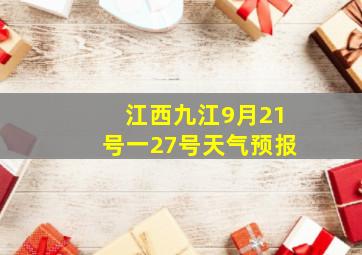 江西九江9月21号一27号天气预报